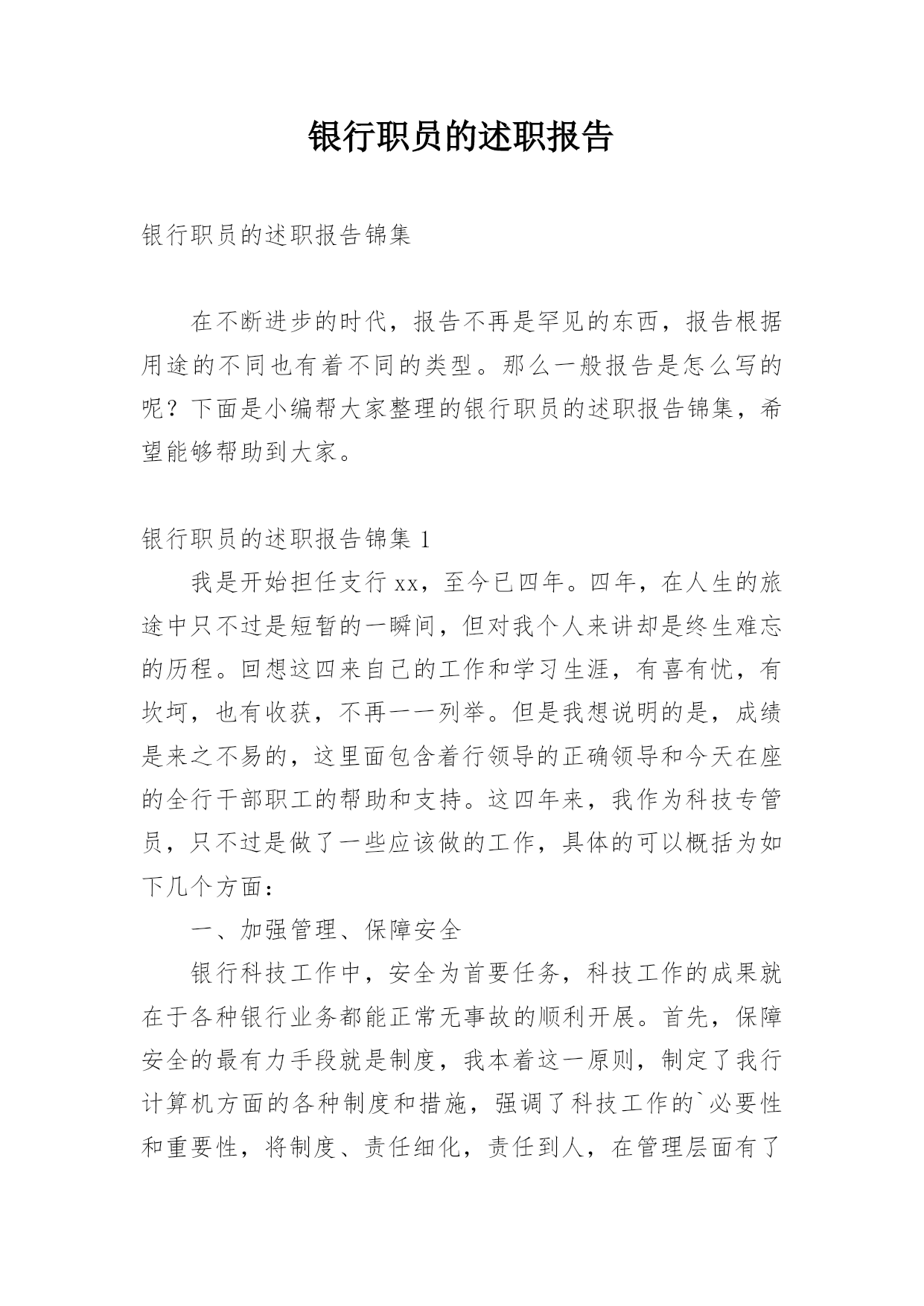 银行职员的述职报告

银行职员的述职报告锦集

在不断进步的时代，报告不再是罕见的东西，报告根据用途的不同也有着不同的类型。那么一般报告是怎么写的呢？下面是小编帮大家整理的银行职员的述职报告锦集，希望能够帮助到大家。

银行职员的述职报告锦集 1

我是开始担任支行 xx，至今已四年。四年，在人生的旅途中只不过是短暂的一瞬间，但对我个人来讲却是终生难忘的历程。回想这四来自己的工作和学习生涯，有喜有忧，有坎坷，也有收获，不再一一列举。但是我想说明的是，成绩是来之不易的，这里面包含着行领导的正确领导和今天在座的全行干部职工的帮助和支持。这四年来，我作为科技专管员，只不过是做了一些应该做的工作，具体的可以概括为如下几个方面：

一、加强管理、保障安全

银行科技工作中，安全为首要任务，科技工作的成果就在于各种银行业务都能正常无事故的顺利开展。首先，保障安全的最有力手段就是制度，我本着这一原则，制定了我行计算机方面的各种制度和措施，强调了科技工作的`必要性和重要性，将制度、责任细化，责任到人，在管理层面有了